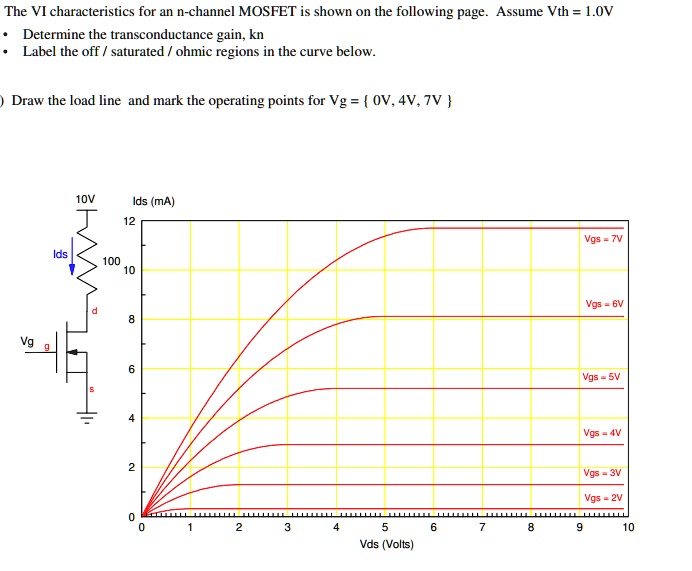 The VI characteristics for an n-channel MOSFET is shown on the following page. Assume Vth = 1.0V

• Determine the transconductance gain, kn
• Label the off / saturated / ohmic regions in the curve below.

) Draw the load line and mark the operating points for Vg = { 0V, 4V, 7V }

10V

Ids

100

d

Vg g

s

Ids (mA)

12
10
8
6
4
2
0

Vgs = 7V
Vgs = 6V
Vgs = 5V
Vgs = 4V
Vgs = 3V
Vgs = 2V

0 1 2 3 4 5 6 7 8 9 10
Vds (Volts)